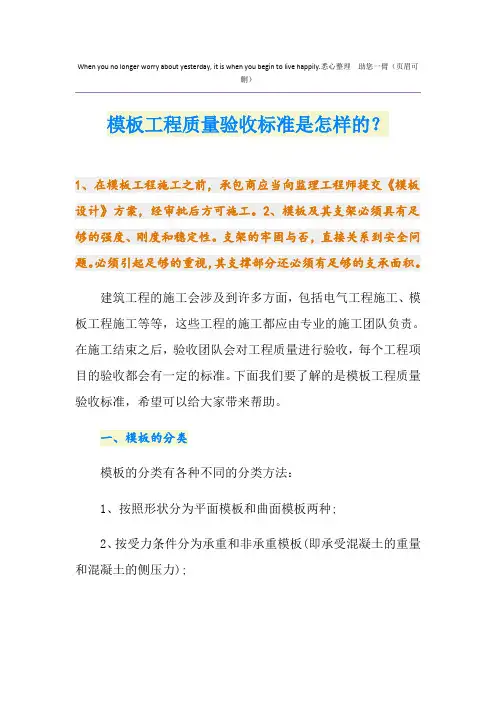 When you no longer worry about yesterday, it is when you begin to live happily.悉心整理　助您一臂（页眉可删）

模板工程质量验收标准是怎样的？

1、在模板工程施工之前，承包商应当向监理工程师提交《模板设计》方案，经审批后方可施工。2、模板及其支架必须具有足够的强度、刚度和稳定性。支架的牢固与否，直接关系到安全问题。必须引起足够的重视，其支撑部分还必须有足够的支承面积。

建筑工程的施工会涉及到许多方面，包括电气工程施工、模板工程施工等等，这些工程的施工都应由专业的施工团队负责。在施工结束之后，验收团队会对工程质量进行验收，每个工程项目的验收都会有一定的标准。下面我们要了解的是模板工程质量验收标准，希望可以给大家带来帮助。

一、模板的分类

模板的分类有各种不同的分类方法：

1、按照形状分为平面模板和曲面模板两种；

2、按受力条件分为承重和非承重模板(即承受混凝土的重量和混凝土的侧压力)；